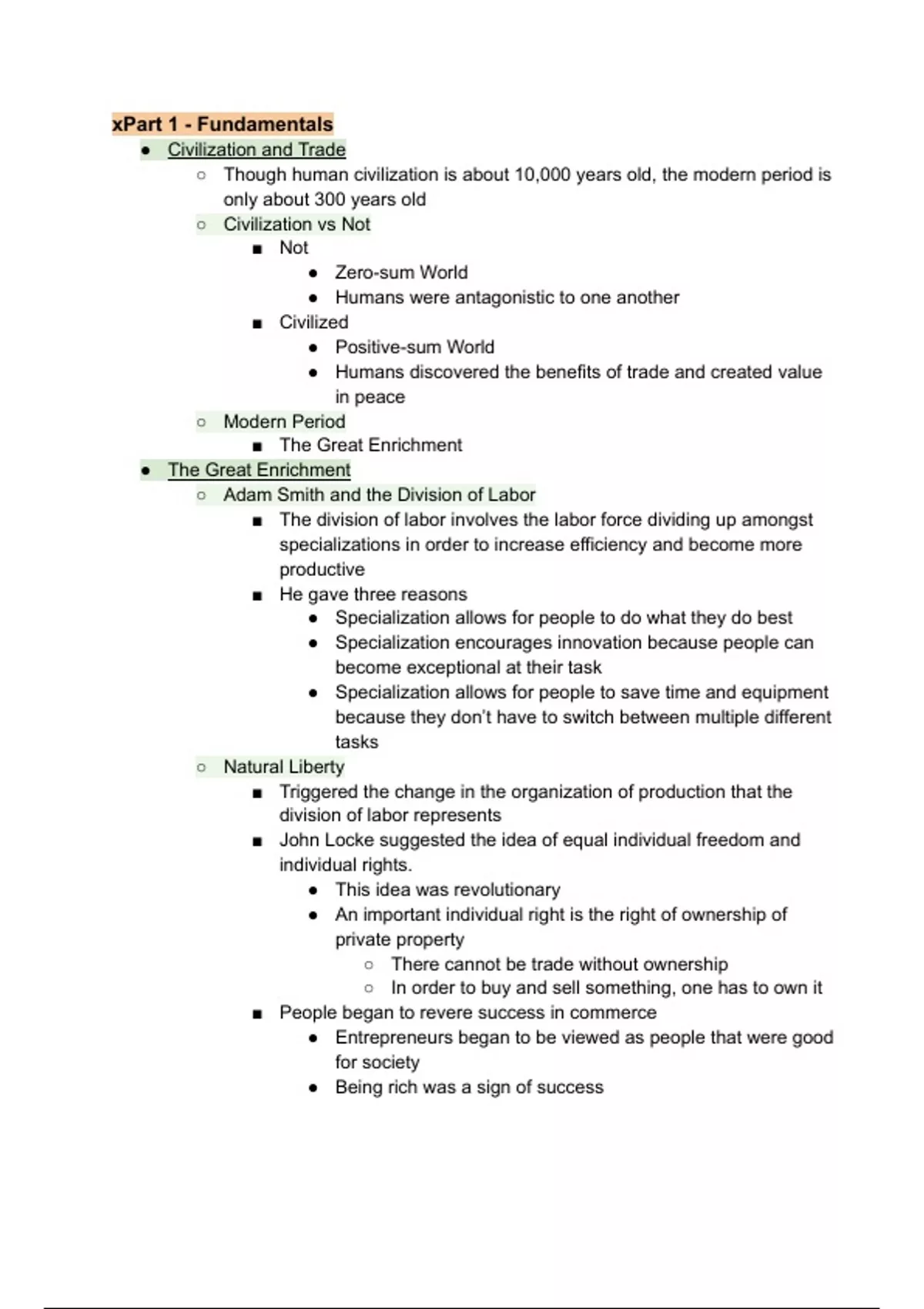 xPart 1 - Fundamentals

- Civilization and Trade
  - Though human civilization is about 10,000 years old, the modern period is only about 300 years old
  - Civilization vs Not
    - Not
      - Zero-sum World
      - Humans were antagonistic to one another
    - Civilized
      - Positive-sum World
      - Humans discovered the benefits of trade and created value in peace
  - Modern Period
    - The Great Enrichment
- The Great Enrichment
  - Adam Smith and the Division of Labor
    - The division of labor involves the labor force dividing up amongst specializations in order to increase efficiency and become more productive
    - He gave three reasons
      - Specialization allows for people to do what they do best
      - Specialization encourages innovation because people can become exceptional at their task
      - Specialization allows for people to save time and equipment because they don't have to switch between multiple different tasks
  - Natural Liberty
    - Triggered the change in the organization of production that the division of labor represents
    - John Locke suggested the idea of equal individual freedom and individual rights.
      - This idea was revolutionary
      - An important individual right is the right of ownership of private property
        - There cannot be trade without ownership
        - In order to buy and sell something, one has to own it
    - People began to revere success in commerce
      - Entrepreneurs began to be viewed as people that were good for society
      - Being rich was a sign of success